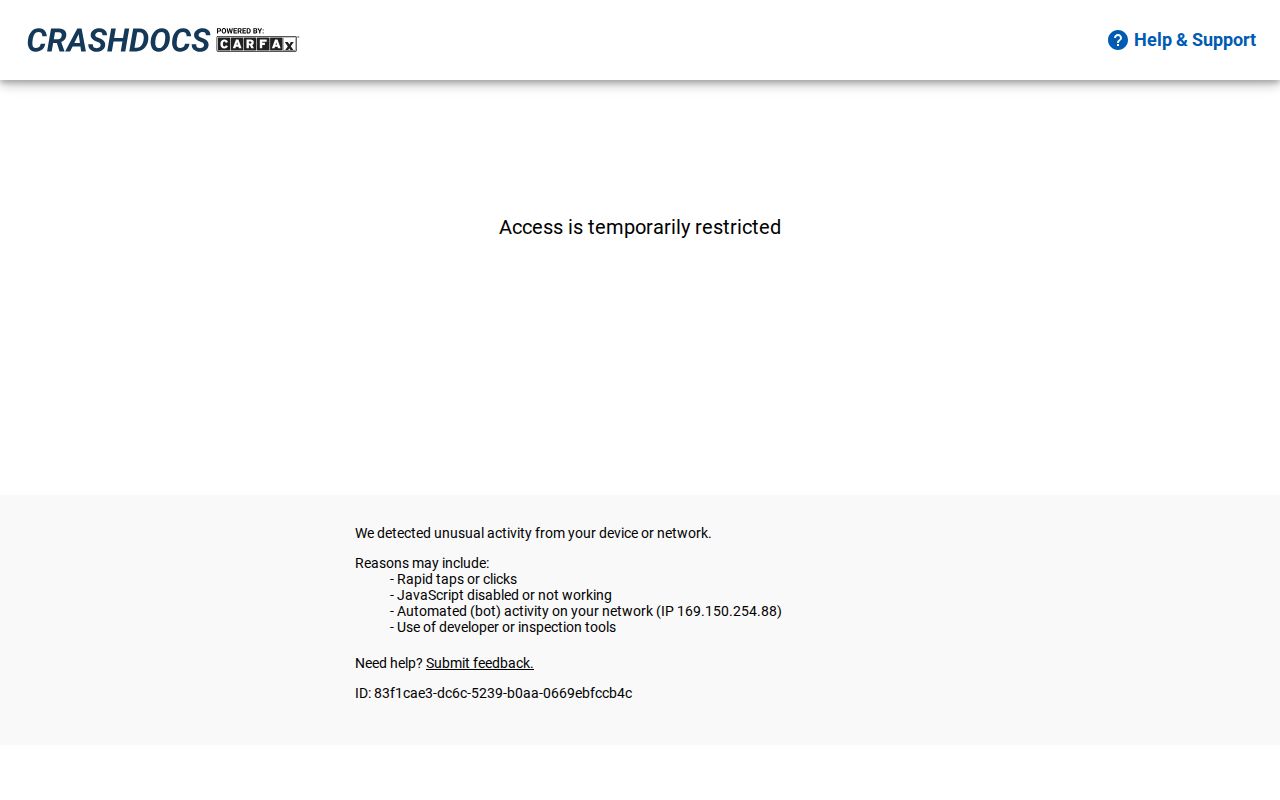 CRASHDOCS POWERED BY: CARFAX

Help & Support

Access is temporarily restricted

We detected unusual activity from your device or network.

Reasons may include:
- Rapid taps or clicks
- JavaScript disabled or not working
- Automated (bot) activity on your network (IP 169.150.254.88)
- Use of developer or inspection tools

Need help? Submit feedback.

ID: 83f1cae3-dc6c-5239-b0aa-0669ebfccb4c